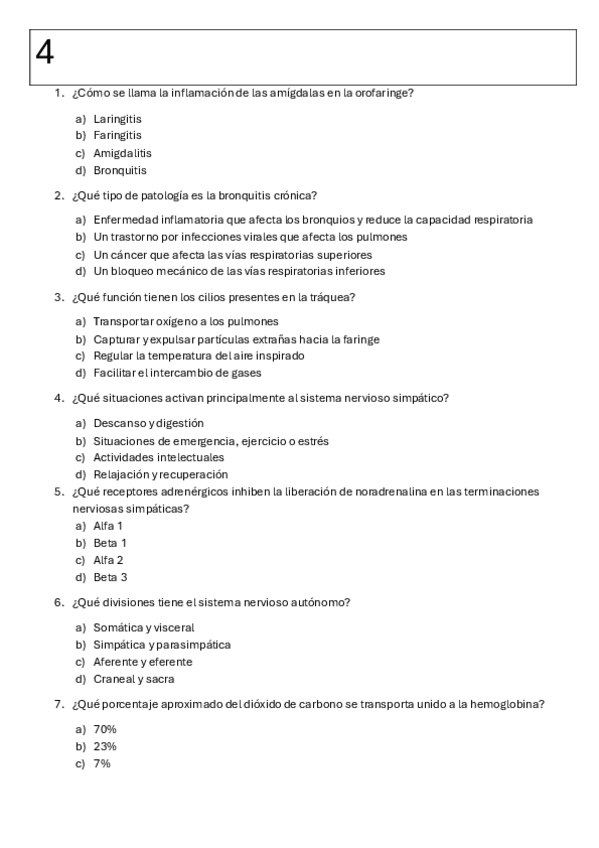 4

1. ¿Cómo se llama la inflamación de las amígdalas en la orofaringe?

a) Laringitis
b) Faringitis
c) Amigdalitis
d) Bronquitis

2. ¿Qué tipo de patología es la bronquitis crónica?

a) Enfermedad inflamatoria que afecta los bronquios y reduce la capacidad respiratoria
b) Un trastorno por infecciones virales que afecta los pulmones
c) Un cáncer que afecta las vías respiratorias superiores
d) Un bloqueo mecánico de las vías respiratorias inferiores

3. ¿Qué función tienen los cilios presentes en la tráquea?

a) Transportar oxígeno a los pulmones
b) Capturar y expulsar partículas extrañas hacia la faringe
c) Regular la temperatura del aire inspirado
d) Facilitar el intercambio de gases

4. ¿Qué situaciones activan principalmente al sistema nervioso simpático?

a) Descanso y digestión
b) Situaciones de emergencia, ejercicio o estrés
c) Actividades intelectuales
d) Relajación y recuperación

5. ¿Qué receptores adrenérgicos inhiben la liberación de noradrenalina en las terminaciones nerviosas simpáticas?
a) Alfa 1
b) Beta 1
c) Alfa 2
d) Beta 3

6. ¿Qué divisiones tiene el sistema nervioso autónomo?

a) Somática y visceral
b) Simpática y parasimpática
c) Aferente y eferente
d) Craneal y sacra

7. ¿Qué porcentaje aproximado del dióxido de carbono se transporta unido a la hemoglobina?

a) 70%
b) 23%
c) 7%